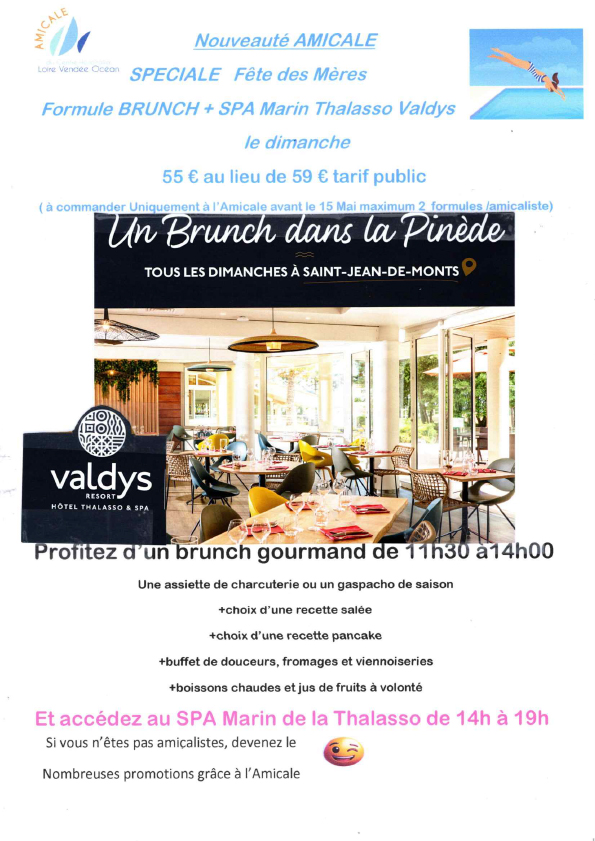 AMICALE
Loire Vendée Océan

Nouveauté AMICALE

SPECIALE Fête des Mères

Formule BRUNCH + SPA Marin Thalasso Valdys

le dimanche

55 € au lieu de 59 € tarif public

( à commander Uniquement à l'Amicale avant le 15 Mai maximum 2 formules /amicaliste)

Un Brunch dans la Pinède

TOUS LES DIMANCHES À SAINT-JEAN-DE-MONTS

valdys
RESORT
HÔTEL THALASSO & SPA

Profitez d'un brunch gourmand de 11h30 à14h00

Une assiette de charcuterie ou un gaspacho de saison

+choix d'une recette salée

+choix d'une recette pancake

+buffet de douceurs, fromages et viennoiseries

+boissons chaudes et jus de fruits à volonté

Et accédez au SPA Marin de la Thalasso de 14h à 19h

Si vous n'êtes pas amicalistes, devenez le

Nombreuses promotions grâce à l'Amicale